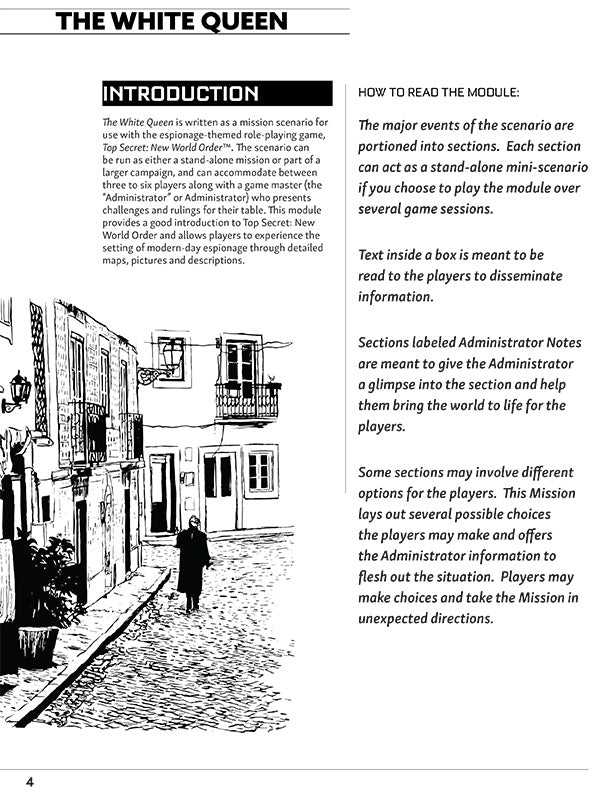 THE WHITE QUEEN

INTRODUCTION

The White Queen is written as a mission scenario for use with the espionage-themed role-playing game, Top Secret: New World Order™. The scenario can be run as either a stand-alone mission or part of a larger campaign, and can accommodate between three to six players along with a game master (the "Administrator" or Administrator) who presents challenges and rulings for their table. This module provides a good introduction to Top Secret: New World Order and allows players to experience the setting of modern-day espionage through detailed maps, pictures and descriptions.

HOW TO READ THE MODULE:

The major events of the scenario are portioned into sections. Each section can act as a stand-alone mini-scenario if you choose to play the module over several game sessions.

Text inside a box is meant to be read to the players to disseminate information.

Sections labeled Administrator Notes are meant to give the Administrator a glimpse into the section and help them bring the world to life for the players.

Some sections may involve different options for the players. This Mission lays out several possible choices the players may make and offers the Administrator information to flesh out the situation. Players may make choices and take the Mission in unexpected directions.

4